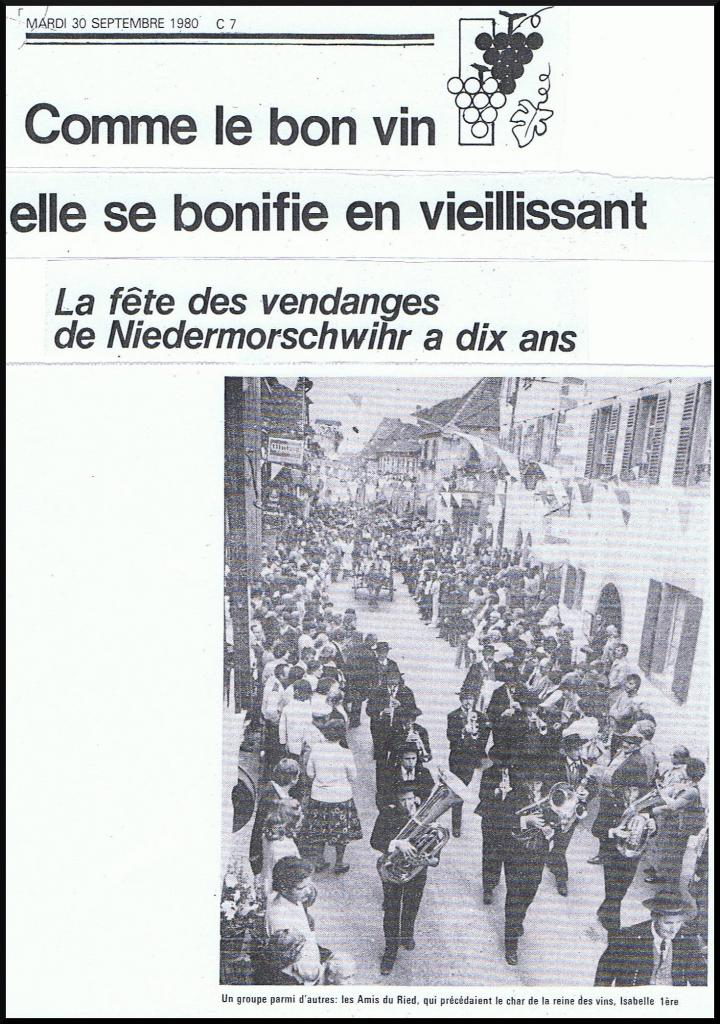 MARDI 30 SEPTEMBRE 1980 C 7

Comme le bon vin

elle se bonifie en vieillissant

La fête des vendanges
de Niedermorschwihr a dix ans

Un groupe parmi d'autres: les Amis du Ried, qui précédaient le char de la reine des vins, Isabelle 1ère